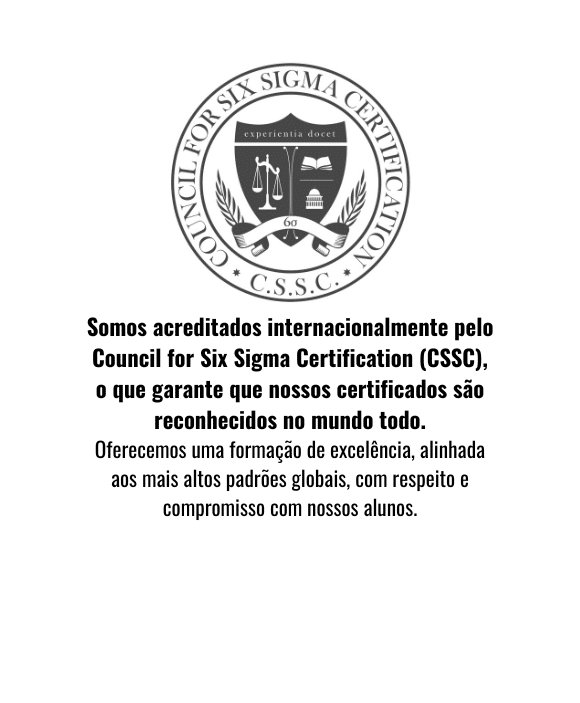 COUNCIL FOR SIX SIGMA CERTIFICATION

experientia docet

6σ

C.S.S.C.

Somos acreditados internacionalmente pelo Council for Six Sigma Certification (CSSC), o que garante que nossos certificados são reconhecidos no mundo todo.

Oferecemos uma formação de excelência, alinhada aos mais altos padrões globais, com respeito e compromisso com nossos alunos.